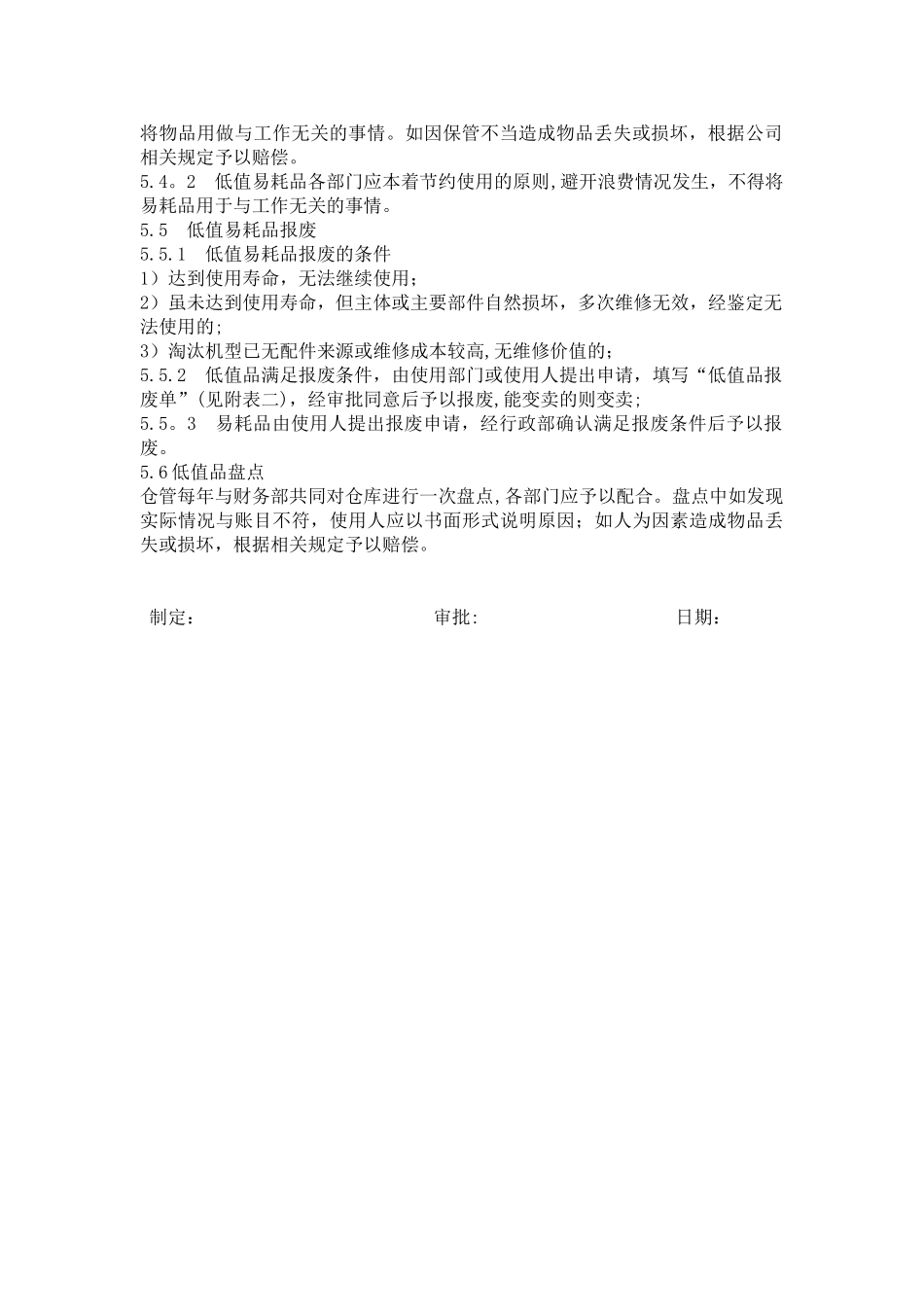 将物品用做与工作无关的事情。如因保管不当造成物品丢失或损坏，根据公司相关规定予以赔偿。

5.4。2　低值易耗品各部门应本着节约使用的原则,避开浪费情况发生，不得将易耗品用于与工作无关的事情。

5.5　低值易耗品报废

5.5.1　低值易耗品报废的条件

1）达到使用寿命，无法继续使用；

2）虽未达到使用寿命，但主体或主要部件自然损坏，多次维修无效，经鉴定无法使用的;

3）淘汰机型已无配件来源或维修成本较高,无维修价值的；

5.5.2　低值品满足报废条件，由使用部门或使用人提出申请，填写“低值品报废单”(见附表二)，经审批同意后予以报废,能变卖的则变卖;

5.5。3　易耗品由使用人提出报废申请，经行政部确认满足报废条件后予以报废。

5.6低值品盘点

仓管每年与财务部共同对仓库进行一次盘点,各部门应予以配合。盘点中如发现实际情况与账目不符，使用人应以书面形式说明原因；如人为因素造成物品丢失或损坏，根据相关规定予以赔偿。

制定：　审批:　日期：